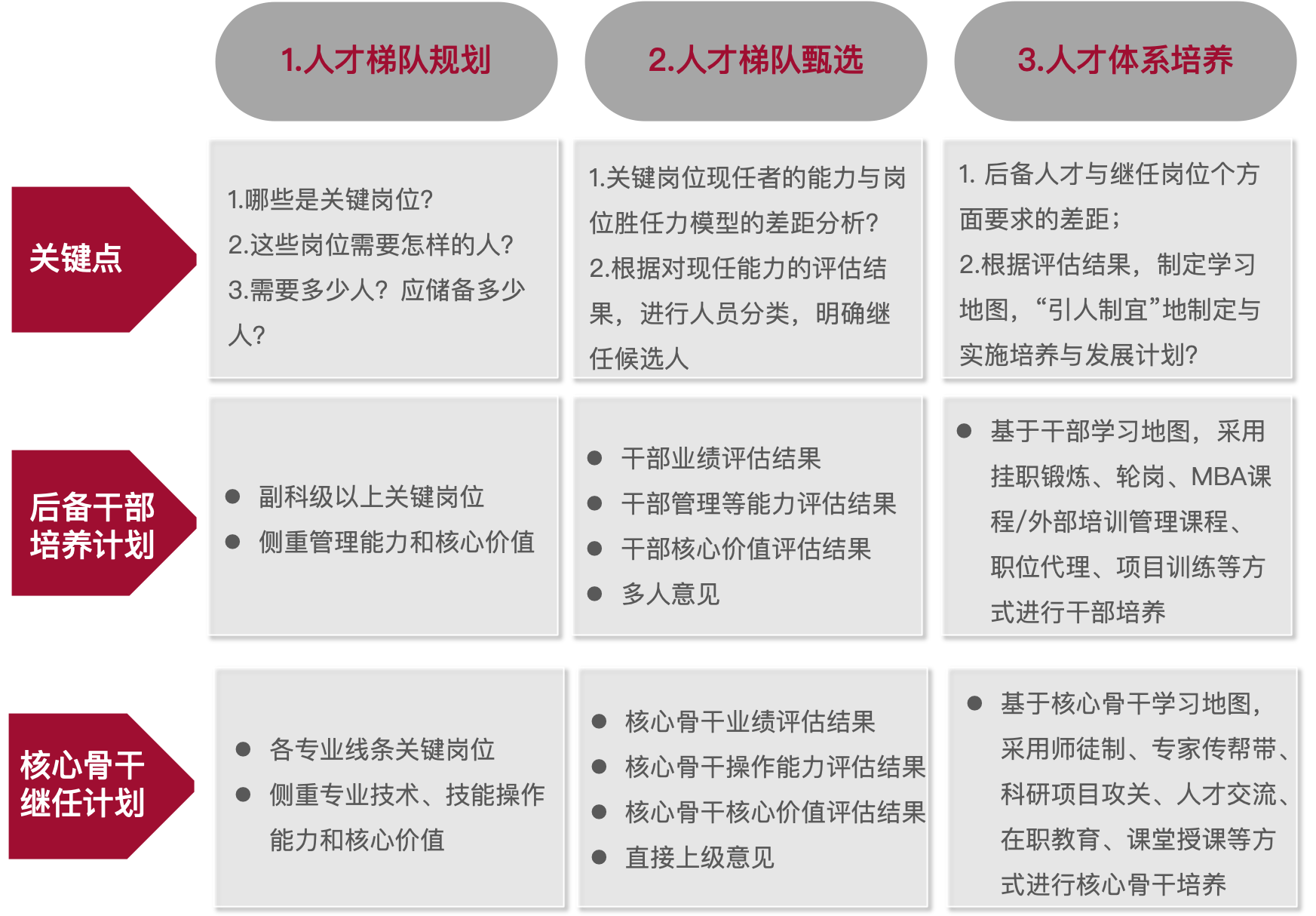 | | 1.人才梯队规划 | 2.人才梯队甄选 | 3.人才体系培养 |
|---|---|---|---|
| 关键点 | 1.哪些是关键岗位? 2.这些岗位需要怎样的人? 3.需要多少人?应储备多少人? | 1.关键岗位现任者的能力与岗位胜任力模型的差距分析? 2.根据对现任能力的评估结果，进行人员分类，明确继任候选人 | 1. 后备人才与继任岗位个方面要求的差距; 2.根据评估结果，制定学习地图，“引人制宜”地制定与实施培养与发展计划? |
| 后备干部培养计划 | ● 副科级以上关键岗位 ● 侧重管理能力和核心价值 | ● 干部业绩评估结果 ● 干部管理等能力评估结果 ● 干部核心价值评估结果 ● 多人意见 | ● 基于干部学习地图，采用挂职锻炼、轮岗、MBA课程/外部培训管理课程、职位代理、项目训练等方式进行干部培养 |
| 核心骨干继任计划 | ● 各专业线条关键岗位 ● 侧重专业技术、技能操作能力和核心价值 | ● 核心骨干业绩评估结果 ● 核心骨干操作能力评估结果 ● 核心骨干核心价值评估结果 ● 直接上级意见 | ● 基于核心骨干学习地图，采用师徒制、专家传帮带、科研项目攻关、人才交流、在职教育、课堂授课等方式进行核心骨干培养 |